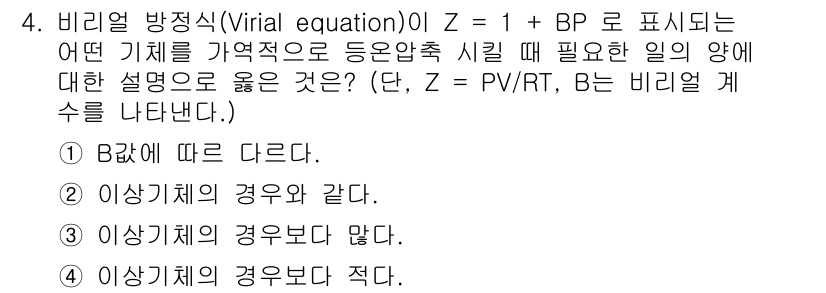 4. 비리얼 방정식(Virial equation)이 $Z = 1 + BP$ 로 표시되는 어떤 기체를 가역적으로 등온압축 시킬 때 필요한 일의 양에 대한 설명으로 옳은 것은? (단, $Z = PV/RT$, B는 비리얼 계수를 나타낸다.)

① B값에 따르 다르다.

② 이상기체의 경우와 같다.

③ 이상기체의 경우보다 많다.

④ 이상기체의 경우보다 적다.